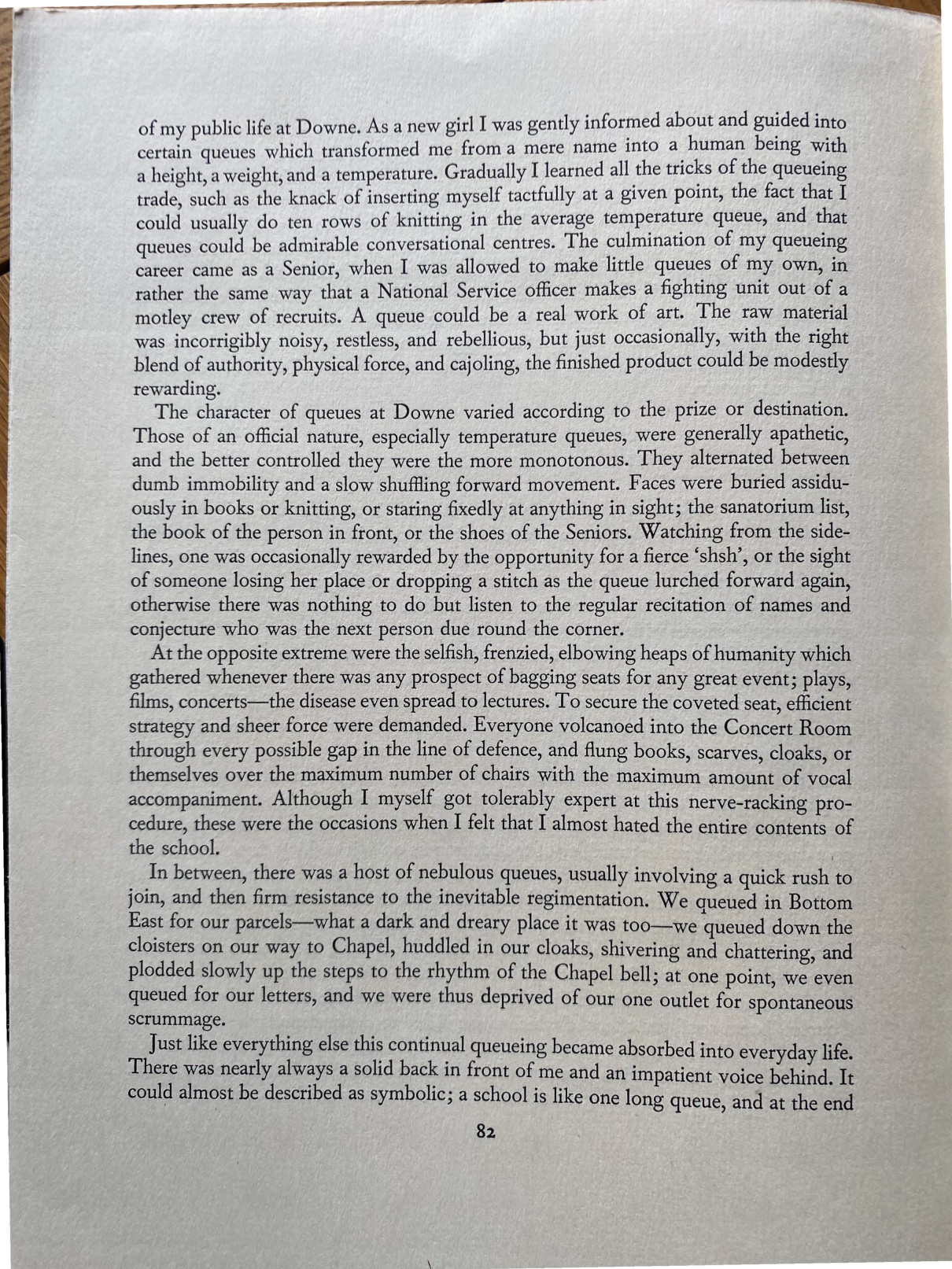 of my public life at Downe. As a new girl I was gently informed about and guided into certain queues which transformed me from a mere name into a human being with a height, a weight, and a temperature. Gradually I learned all the tricks of the queueing trade, such as the knack of inserting myself tactfully at a given point, the fact that I could usually do ten rows of knitting in the average temperature queue, and that queues could be admirable conversational centres. The culmination of my queueing career came as a Senior, when I was allowed to make little queues of my own, in rather the same way that a National Service officer makes a fighting unit out of a motley crew of recruits. A queue could be a real work of art. The raw material was incorrigibly noisy, restless, and rebellious, but just occasionally, with the right blend of authority, physical force, and cajoling, the finished product could be modestly rewarding.

The character of queues at Downe varied according to the prize or destination. Those of an official nature, especially temperature queues, were generally apathetic, and the better controlled they were the more monotonous. They alternated between dumb immobility and a slow shuffling forward movement. Faces were buried assiduously in books or knitting, or staring fixedly at anything in sight; the sanatorium list, the book of the person in front, or the shoes of the Seniors. Watching from the sidelines, one was occasionally rewarded by the opportunity for a fierce 'shsh', or the sight of someone losing her place or dropping a stitch as the queue lurched forward again, otherwise there was nothing to do but listen to the regular recitation of names and conjecture who was the next person due round the corner.

At the opposite extreme were the selfish, frenzied, elbowing heaps of humanity which gathered whenever there was any prospect of bagging seats for any great event; plays, films, concerts—the disease even spread to lectures. To secure the coveted seat, efficient strategy and sheer force were demanded. Everyone volcanoed into the Concert Room through every possible gap in the line of defence, and flung books, scarves, cloaks, or themselves over the maximum number of chairs with the maximum amount of vocal accompaniment. Although I myself got tolerably expert at this nerve-racking procedure, these were the occasions when I felt that I almost hated the entire contents of the school.

In between, there was a host of nebulous queues, usually involving a quick rush to join, and then firm resistance to the inevitable regimentation. We queued in Bottom East for our parcels—what a dark and dreary place it was too—we queued down the cloisters on our way to Chapel, huddled in our cloaks, shivering and chattering, and plodded slowly up the steps to the rhythm of the Chapel bell; at one point, we even queued for our letters, and we were thus deprived of our one outlet for spontaneous scrummage.

Just like everything else this continual queueing became absorbed into everyday life. There was nearly always a solid back in front of me and an impatient voice behind. It could almost be described as symbolic; a school is like one long queue, and at the end

82